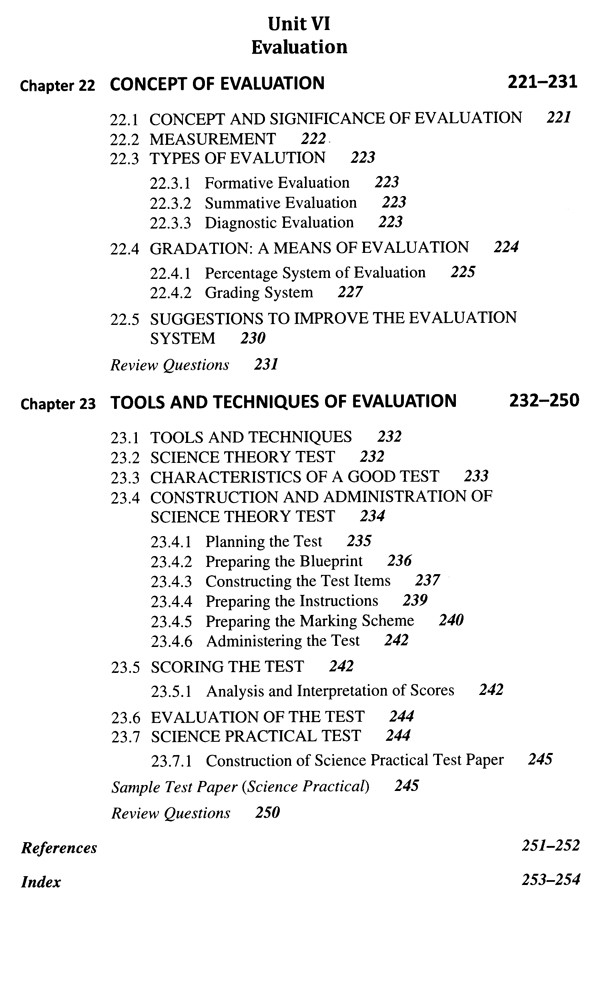 Unit VI
Evaluation

Chapter 22 CONCEPT OF EVALUATION 221–231

22.1 CONCEPT AND SIGNIFICANCE OF EVALUATION 221
22.2 MEASUREMENT 222
22.3 TYPES OF EVALUTION 223
22.3.1 Formative Evaluation 223
22.3.2 Summative Evaluation 223
22.3.3 Diagnostic Evaluation 223
22.4 GRADATION: A MEANS OF EVALUATION 224
22.4.1 Percentage System of Evaluation 225
22.4.2 Grading System 227
22.5 SUGGESTIONS TO IMPROVE THE EVALUATION SYSTEM 230
Review Questions 231

Chapter 23 TOOLS AND TECHNIQUES OF EVALUATION 232–250

23.1 TOOLS AND TECHNIQUES 232
23.2 SCIENCE THEORY TEST 232
23.3 CHARACTERISTICS OF A GOOD TEST 233
23.4 CONSTRUCTION AND ADMINISTRATION OF SCIENCE THEORY TEST 234
23.4.1 Planning the Test 235
23.4.2 Preparing the Blueprint 236
23.4.3 Constructing the Test Items 237
23.4.4 Preparing the Instructions 239
23.4.5 Preparing the Marking Scheme 240
23.4.6 Administering the Test 242
23.5 SCORING THE TEST 242
23.5.1 Analysis and Interpretation of Scores 242
23.6 EVALUATION OF THE TEST 244
23.7 SCIENCE PRACTICAL TEST 244
23.7.1 Construction of Science Practical Test Paper 245
Sample Test Paper (Science Practical) 245
Review Questions 250

References 251–252

Index 253–254